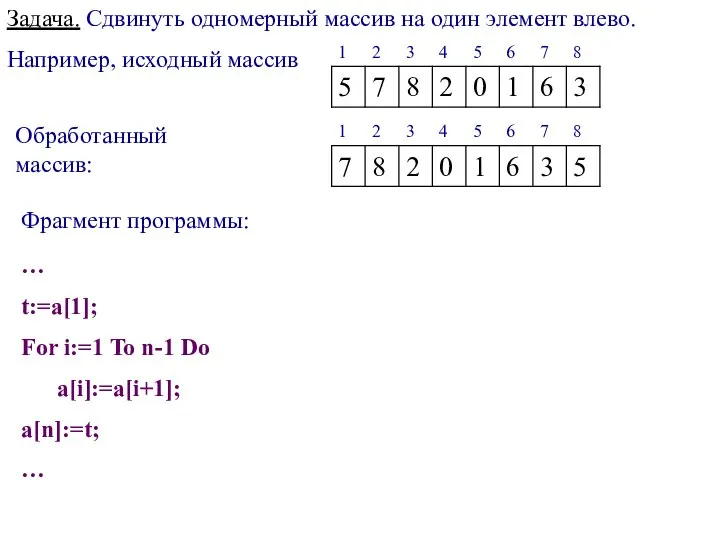 Задача. Сдвинуть одномерный массив на один элемент влево.

Например, исходный массив

| 1 | 2 | 3 | 4 | 5 | 6 | 7 | 8 |
|---|---|---|---|---|---|---|---|
| 5 | 7 | 8 | 2 | 0 | 1 | 6 | 3 |

Обработанный массив:

| 1 | 2 | 3 | 4 | 5 | 6 | 7 | 8 |
|---|---|---|---|---|---|---|---|
| 7 | 8 | 2 | 0 | 1 | 6 | 3 | 5 |

Фрагмент программы:

…

t:=a[1];

For i:=1 To n-1 Do

a[i]:=a[i+1];

a[n]:=t;

…